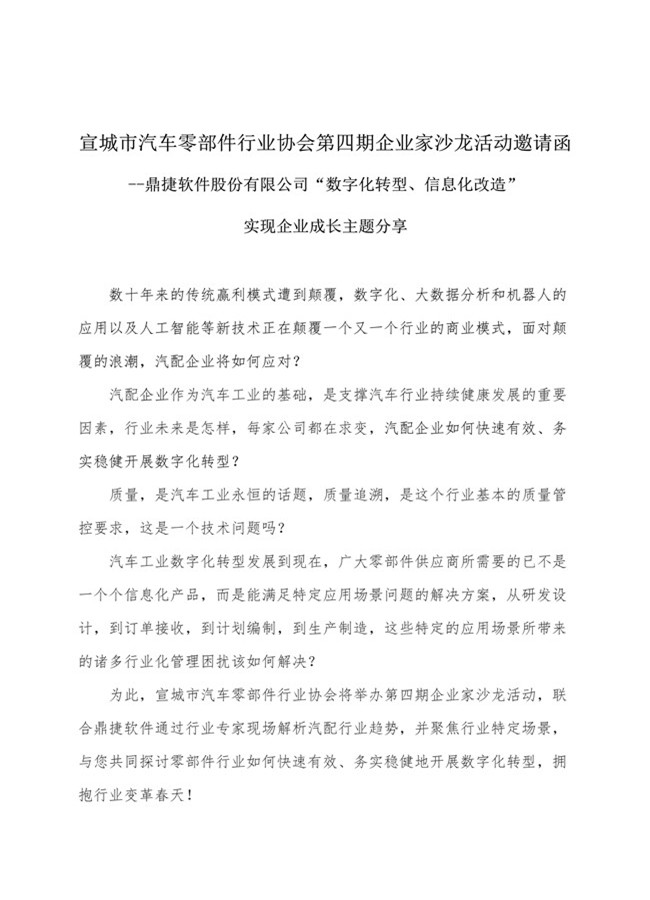 宣城市汽车零部件行业协会第四期企业家沙龙活动邀请函

--鼎捷软件股份有限公司“数字化转型、信息化改造”

实现企业成长主题分享

数十年来的传统赢利模式遭到颠覆，数字化、大数据分析和机器人的应用以及人工智能等新技术正在颠覆一个又一个行业的商业模式，面对颠覆的浪潮，汽配企业将如何应对？

汽配企业作为汽车工业的基础，是支撑汽车行业持续健康发展的重要因素，行业未来是怎样，每家公司都在求变，汽配企业如何快速有效、务实稳健开展数字化转型？

质量，是汽车工业永恒的话题，质量追溯，是这个行业基本的质量管控要求，这是一个技术问题吗？

汽车工业数字化转型发展到现在，广大零部件供应商所需要的已不是一个个信息化产品，而是能满足特定应用场景问题的解决方案，从研发设计，到订单接收，到计划编制，到生产制造，这些特定的应用场景所带来的诸多行业化管理困扰该如何解决？

为此，宣城市汽车零部件行业协会将举办第四期企业家沙龙活动，联合鼎捷软件通过行业专家现场解析汽配行业趋势，并聚焦行业特定场景，与您共同探讨零部件行业如何快速有效、务实稳健地开展数字化转型，拥抱行业变革春天！